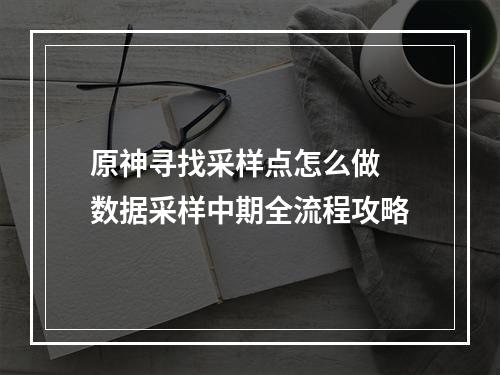 原神寻找采样点怎么做
数据采样中期全流程攻略